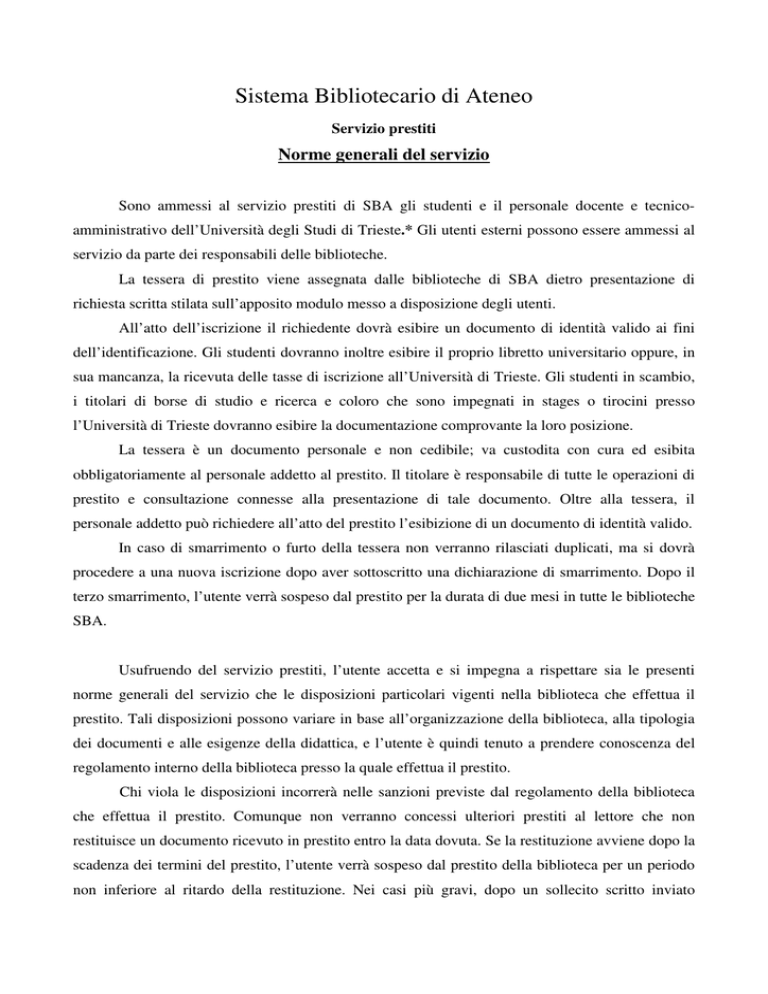 Sistema Bibliotecario di Ateneo

Servizio prestiti

Norme generali del servizio

Sono ammessi al servizio prestiti di SBA gli studenti e il personale docente e tecnico-amministrativo dell'Università degli Studi di Trieste.* Gli utenti esterni possono essere ammessi al servizio da parte dei responsabili delle biblioteche.

La tessera di prestito viene assegnata dalle biblioteche di SBA dietro presentazione di richiesta scritta stilata sull'apposito modulo messo a disposizione degli utenti.

All'atto dell'iscrizione il richiedente dovrà esibire un documento di identità valido ai fini dell'identificazione. Gli studenti dovranno inoltre esibire il proprio libretto universitario oppure, in sua mancanza, la ricevuta delle tasse di iscrizione all'Università di Trieste. Gli studenti in scambio, i titolari di borse di studio e ricerca e coloro che sono impegnati in stages o tirocini presso l'Università di Trieste dovranno esibire la documentazione comprovante la loro posizione.

La tessera è un documento personale e non cedibile; va custodita con cura ed esibita obbligatoriamente al personale addetto al prestito. Il titolare è responsabile di tutte le operazioni di prestito e consultazione connesse alla presentazione di tale documento. Oltre alla tessera, il personale addetto può richiedere all'atto del prestito l'esibizione di un documento di identità valido.

In caso di smarrimento o furto della tessera non verranno rilasciati duplicati, ma si dovrà procedere a una nuova iscrizione dopo aver sottoscritto una dichiarazione di smarrimento. Dopo il terzo smarrimento, l'utente verrà sospeso dal prestito per la durata di due mesi in tutte le biblioteche SBA.

Usufruendo del servizio prestiti, l'utente accetta e si impegna a rispettare sia le presenti norme generali del servizio che le disposizioni particolari vigenti nella biblioteca che effettua il prestito. Tali disposizioni possono variare in base all'organizzazione della biblioteca, alla tipologia dei documenti e alle esigenze della didattica, e l'utente è quindi tenuto a prendere conoscenza del regolamento interno della biblioteca presso la quale effettua il prestito.

Chi viola le disposizioni incorrerà nelle sanzioni previste dal regolamento della biblioteca che effettua il prestito. Comunque non verranno concessi ulteriori prestiti al lettore che non restituisce un documento ricevuto in prestito entro la data dovuta. Se la restituzione avviene dopo la scadenza dei termini del prestito, l'utente verrà sospeso dal prestito della biblioteca per un periodo non inferiore al ritardo della restituzione. Nei casi più gravi, dopo un sollecito scritto inviato